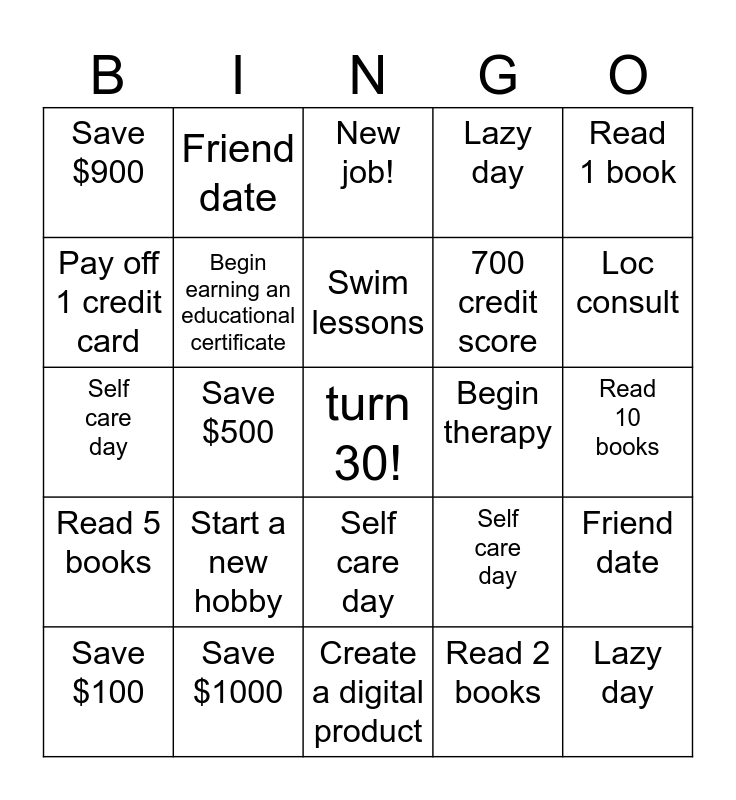 | B | I | N | G | O |
|---|---|---|---|---|
| Save $900 | Friend date | New job! | Lazy day | Read 1 book |
| Pay off 1 credit card | Begin earning an educational certificate | Swim lessons | 700 credit score | Loc consult |
| Self care day | Save $500 | turn 30! | Begin therapy | Read 10 books |
| Read 5 books | Start a new hobby | Self care day | Self care day | Friend date |
| Save $100 | Save $1000 | Create a digital product | Read 2 books | Lazy day |